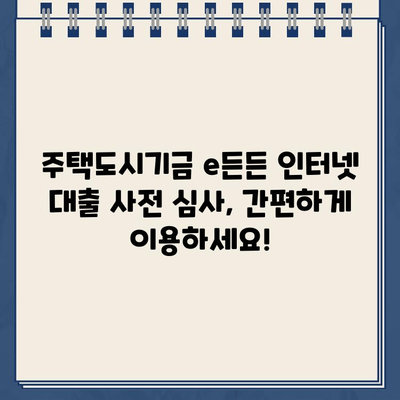 주택도시기금 e든든 인터넷 대출 사전 심사, 간편하게 이용하세요!